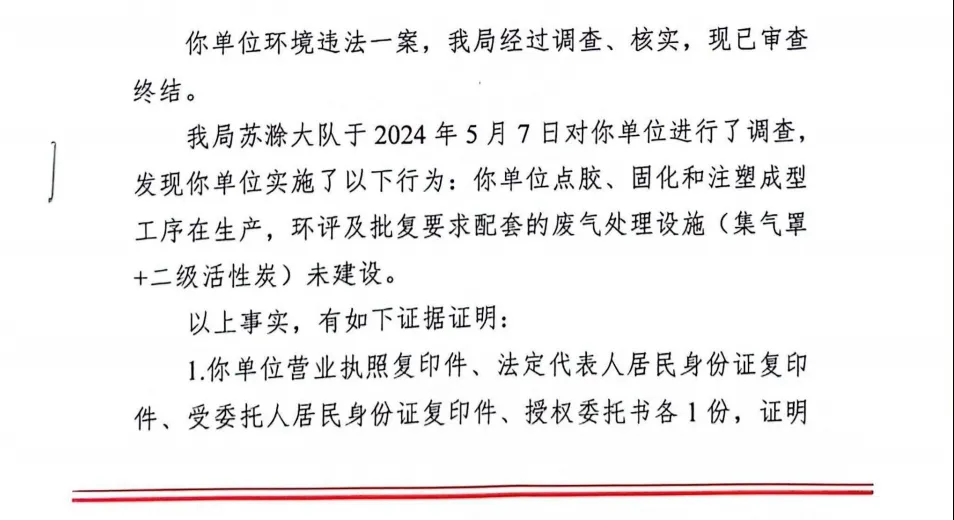 你单位环境违法一案，我局经过调查、核实，现已审查终结。

我局苏滁大队于 2024 年 5 月 7 日对你单位进行了调查，发现你单位实施了以下行为：你单位点胶、固化和注塑成型工序在生产，环评及批复要求配套的废气处理设施（集气罩+二级活性炭）未建设。

以上事实，有如下证据证明：

1.你单位营业执照复印件、法定代表人居民身份证复印件、受委托人居民身份证复印件、授权委托书各 1 份，证明